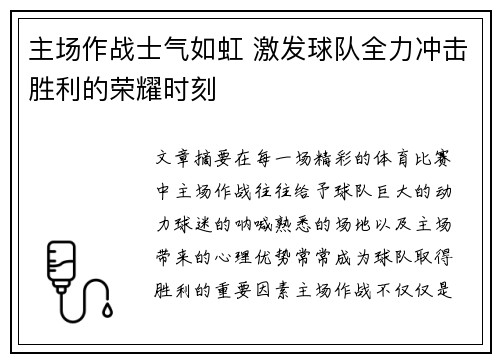 主场作战士气如虹 激发球队全力冲击胜利的荣耀时刻

文章摘要在每一场精彩的体育比赛中主场作战往往给予球队巨大的动力球迷的呐喊熟悉的场地以及主场带来的心理优势常常成为球队取得胜利的重要因素主场作战不仅仅是